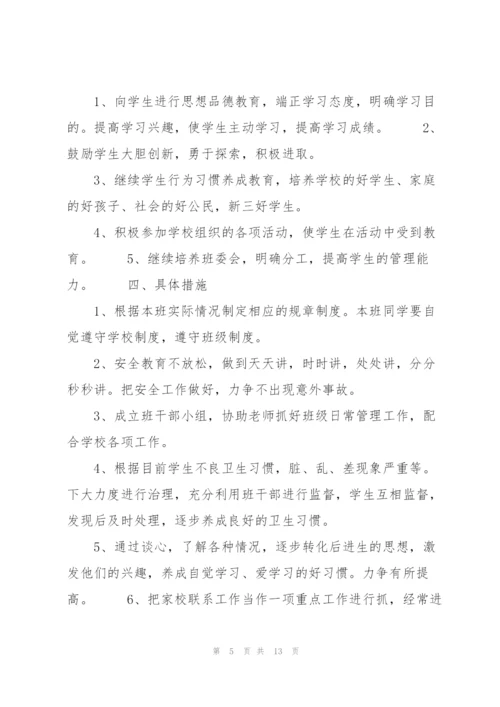 1、向学生进行思想品德教育，端正学习态度，明确学习目的。提高学习兴趣，使学生主动学习，提高学习成绩。　　2、鼓励学生大胆创新，勇于探索，积极进取。

3、继续学生行为习惯养成教育，培养学校的好学生、家庭的好孩子、社会的好公民，新三好学生。

4、积极参加学校组织的各项活动，使学生在活动中受到教育。　　5、继续培养班委会，明确分工，提高学生的管理能力。　　四、具体措施

1、根据本班实际情况制定相应的规章制度。本班同学要自觉遵守学校制度，遵守班级制度。

2、安全教育不放松，做到天天讲，时时讲，处处讲，分分秒秒讲。把安全工作做好，力争不出现意外事故。

3、成立班干部小组，协助老师抓好班级日常管理工作，配合学校各项工作。

4、根据目前学生不良卫生习惯，脏、乱、差现象严重等。下大力度进行治理，充分利用班干部进行监督，学生互相监督，发现后及时处理，逐步养成良好的卫生习惯。

5、通过谈心，了解各种情况，逐步转化后进生的思想，激发他们的兴趣，养成自觉学习、爱学习的好习惯。力争有所提高。　　6、把家校联系工作当作一项重点工作进行抓，经常进

第 5 页 共 13 页